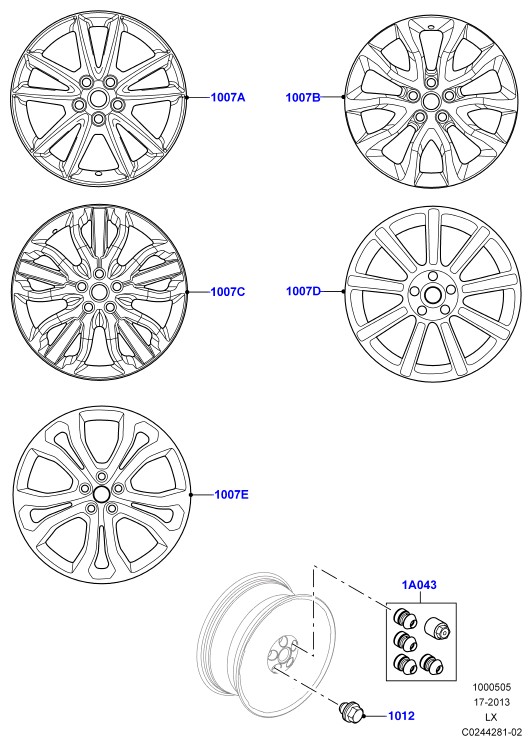 1007A

1007B

1007C

1007D

1007E

1A043

1012

1000505
17-2013
LX
C0244281-02